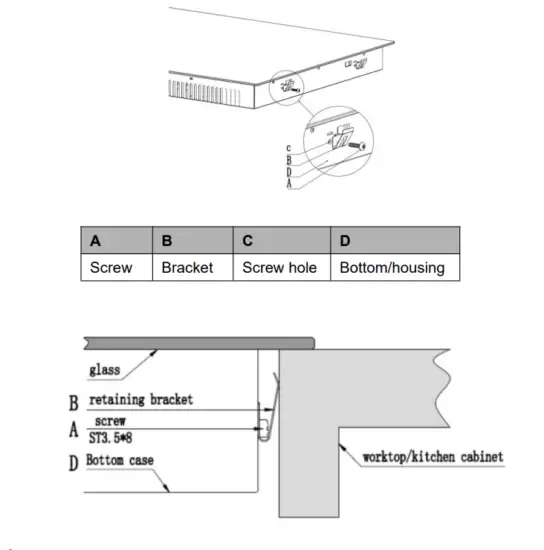 c
B
D
A

| A | B | C | D |
|---|---|---|---|
| Screw | Bracket | Screw hole | Bottom/housing |

glass

B retaining bracket

A screw
ST3.5*8

D Bottom case

worktop/kitchen cabinet